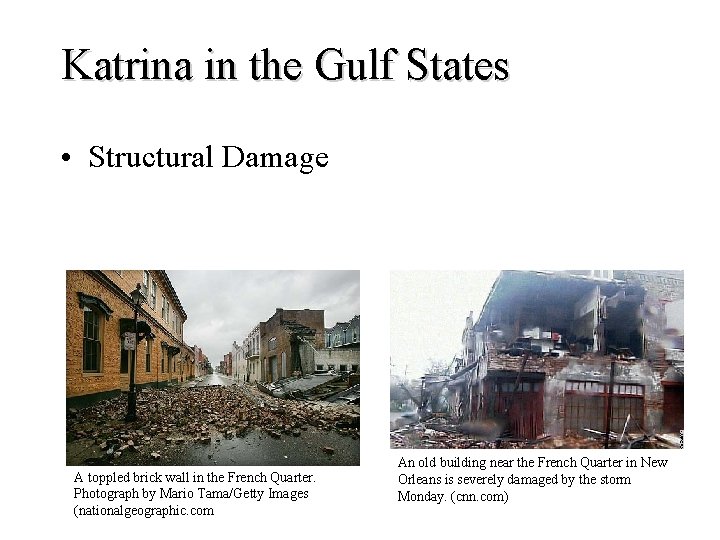 Katrina in the Gulf States

• Structural Damage

A toppled brick wall in the French Quarter. Photograph by Mario Tama/Getty Images (nationalgeographic.com

An old building near the French Quarter in New Orleans is severely damaged by the storm Monday. (cnn.com)